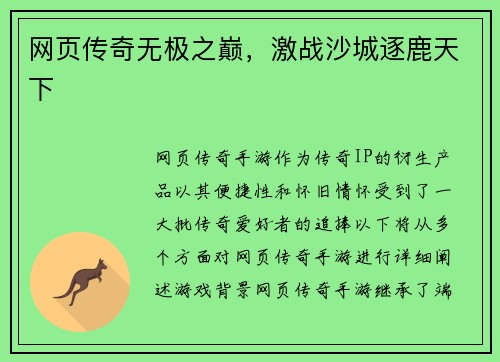 网页传奇无极之巅，激战沙城逐鹿天下

网页传奇手游作为传奇IP的衍生产品以其便捷性和怀旧情怀受到了一大批传奇爱好者的追捧以下将从多个方面对网页传奇手游进行详细阐述游戏背景网页传奇手游继承了端